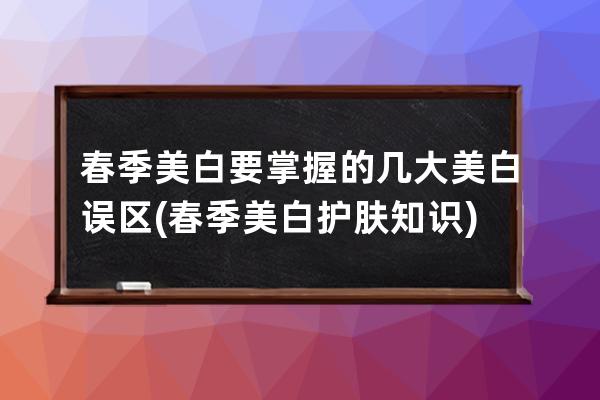 春季美白要掌握的几大美白误区(春季美白护肤知识)